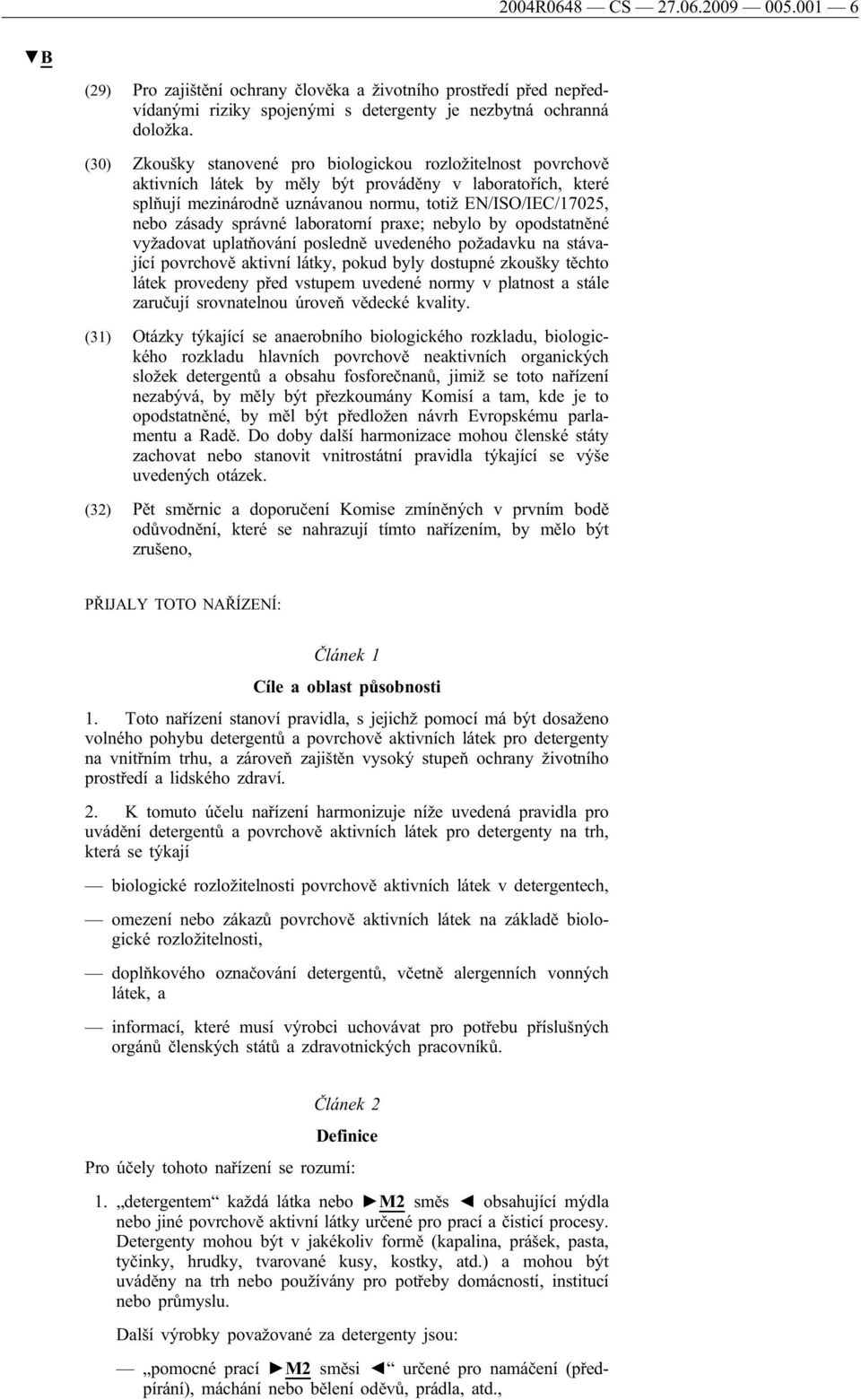 2004R0648 — CS — 27.06.2009 — 005.001 — 6

▼B

(29) Pro zajištění ochrany člověka a životního prostředí před nepředvídanými riziky spojenými s detergenty je nezbytná ochranná doložka.

(30) Zkoušky stanovené pro biologickou rozložitelnost povrchově aktivních látek by měly být prováděny v laboratořích, které splňují mezinárodně uznávanou normu, totiž EN/ISO/IEC/17025, nebo zásady správné laboratorní praxe; nebylo by opodstatněné vyžadovat uplatňování posledně uvedeného požadavku na stávající povrchově aktivní látky, pokud byly dostupné zkoušky těchto látek provedeny před vstupem uvedené normy v platnost a stále zaručují srovnatelnou úroveň vědecké kvality.

(31) Otázky týkající se anaerobního biologického rozkladu, biologického rozkladu hlavních povrchově neaktivních organických složek detergentů a obsahu fosforečnanů, jimiž se toto nařízení nezabývá, by měly být přezkoumány Komisí a tam, kde je to opodstatněné, by měl být předložen návrh Evropskému parlamentu a Radě. Do doby další harmonizace mohou členské státy zachovat nebo stanovit vnitrostátní pravidla týkající se výše uvedených otázek.

(32) Pět směrnic a doporučení Komise zmíněných v prvním bodě odůvodnění, které se nahrazují tímto nařízením, by mělo být zrušeno,

PŘIJALY TOTO NAŘÍZENÍ:

Článek 1

Cíle a oblast působnosti

1. Toto nařízení stanoví pravidla, s jejichž pomocí má být dosaženo volného pohybu detergentů a povrchově aktivních látek pro detergenty na vnitřním trhu, a zároveň zajištěn vysoký stupeň ochrany životního prostředí a lidského zdraví.

2. K tomuto účelu nařízení harmonizuje níže uvedená pravidla pro uvádění detergentů a povrchově aktivních látek pro detergenty na trh, která se týkají

— biologické rozložitelnosti povrchově aktivních látek v detergentech,

— omezení nebo zákazů povrchově aktivních látek na základě biologické rozložitelnosti,

— doplňkového označování detergentů, včetně alergenních vonných látek, a

— informací, které musí výrobci uchovávat pro potřebu příslušných orgánů členských států a zdravotnických pracovníků.

Článek 2

Definice

Pro účely tohoto nařízení se rozumí:

1. „detergentem“ každá látka nebo ►M2 směs ◄ obsahující mýdla nebo jiné povrchově aktivní látky určené pro prací a čisticí procesy. Detergenty mohou být v jakékoliv formě (kapalina, prášek, pasta, tyčinky, hrudky, tvarované kusy, kostky, atd.) a mohou být uváděny na trh nebo používány pro potřeby domácností, institucí nebo průmyslu.

Další výrobky považované za detergenty jsou:

— „pomocné prací ►M2 směsi ◄“ určené pro namáčení (předpírání), máchání nebo bělení oděvů, prádla, atd.,